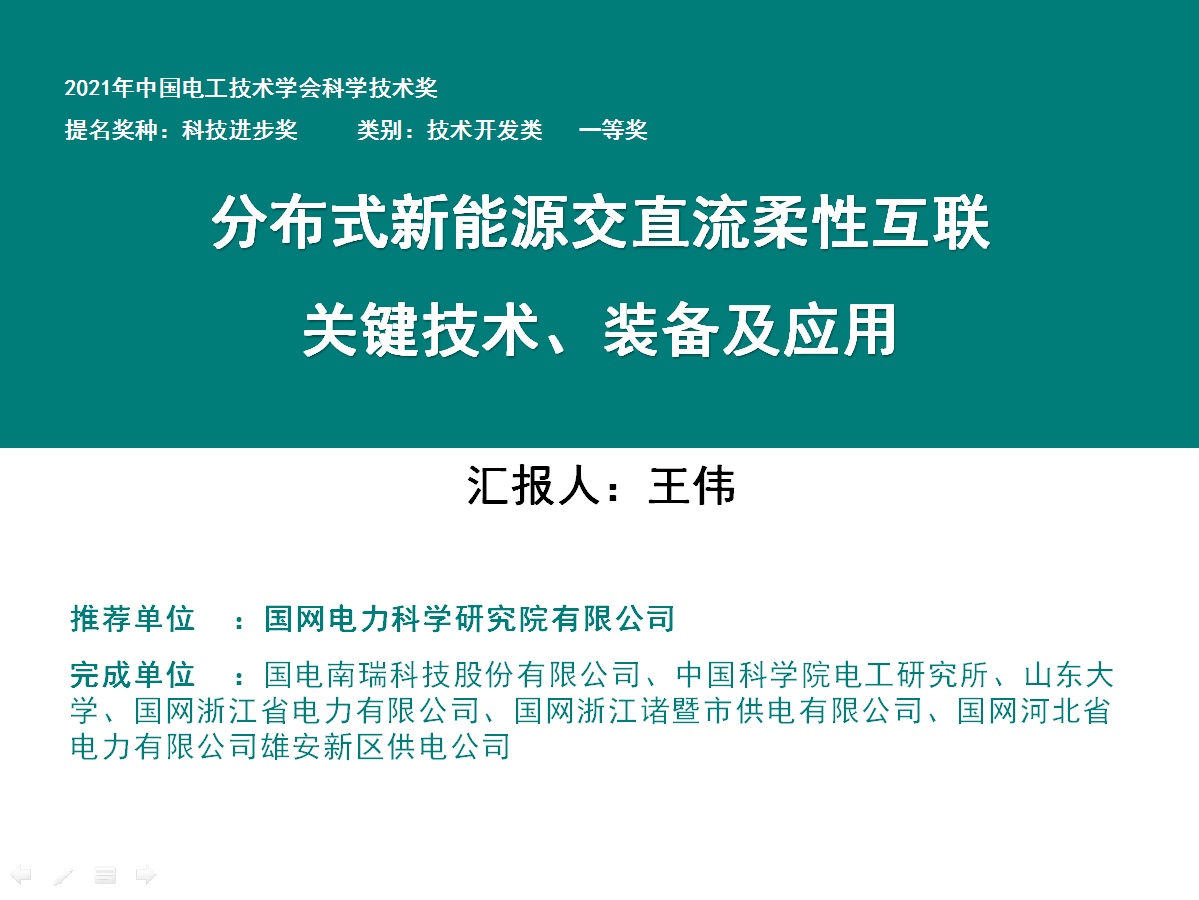 2021年中国电工技术学会科学技术奖

提名奖种：科技进步奖 类别：技术开发类 一等奖

分布式新能源交直流柔性互联

关键技术、装备及应用

汇报人：王伟

推荐单位 ：国网电力科学研究院有限公司

完成单位 ：国电南瑞科技股份有限公司、中国科学院电工研究所、山东大学、国网浙江省电力有限公司、国网浙江诸暨市供电有限公司、国网河北省电力有限公司雄安新区供电公司